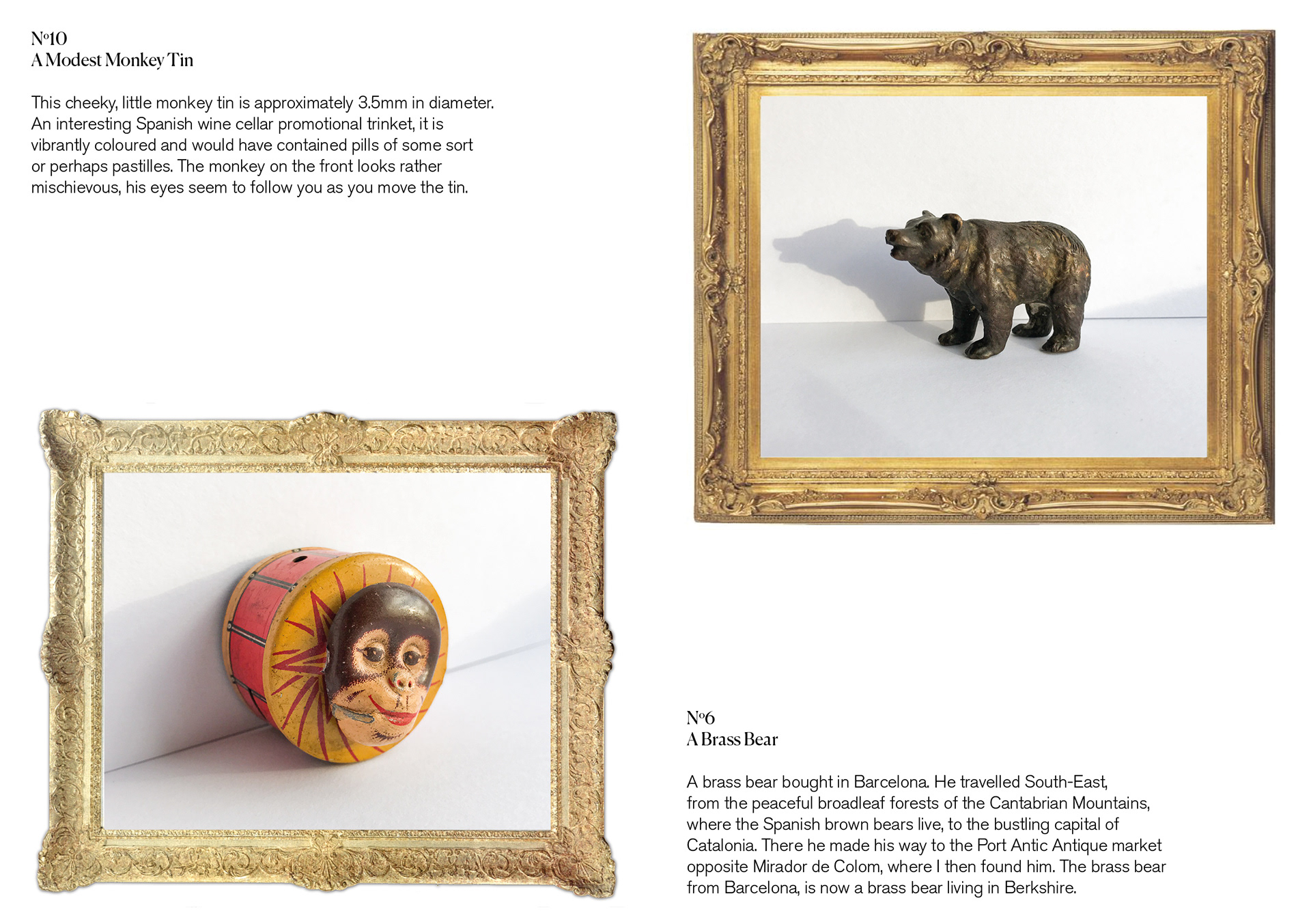 Nº10
A Modest Monkey Tin

This cheeky, little monkey tin is approximately 3.5mm in diameter. An interesting Spanish wine cellar promotional trinket, it is vibrantly coloured and would have contained pills of some sort or perhaps pastilles. The monkey on the front looks rather mischievous, his eyes seem to follow you as you move the tin.

Nº6
A Brass Bear

A brass bear bought in Barcelona. He travelled South-East, from the peaceful broadleaf forests of the Cantabrian Mountains, where the Spanish brown bears live, to the bustling capital of Catalonia. There he made his way to the Port Antic Antique market opposite Mirador de Colom, where I then found him. The brass bear from Barcelona, is now a brass bear living in Berkshire.